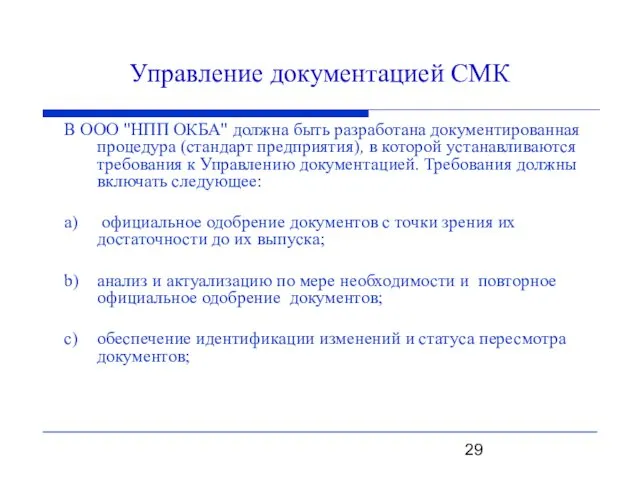 Управление документацией СМК

В ООО "НПП ОКБА" должна быть разработана документированная процедура (стандарт предприятия), в которой устанавливаются требования к Управлению документацией. Требования должны включать следующее:

a) официальное одобрение документов с точки зрения их достаточности до их выпуска;

b) анализ и актуализацию по мере необходимости и повторное официальное одобрение документов;

c) обеспечение идентификации изменений и статуса пересмотра документов;

29